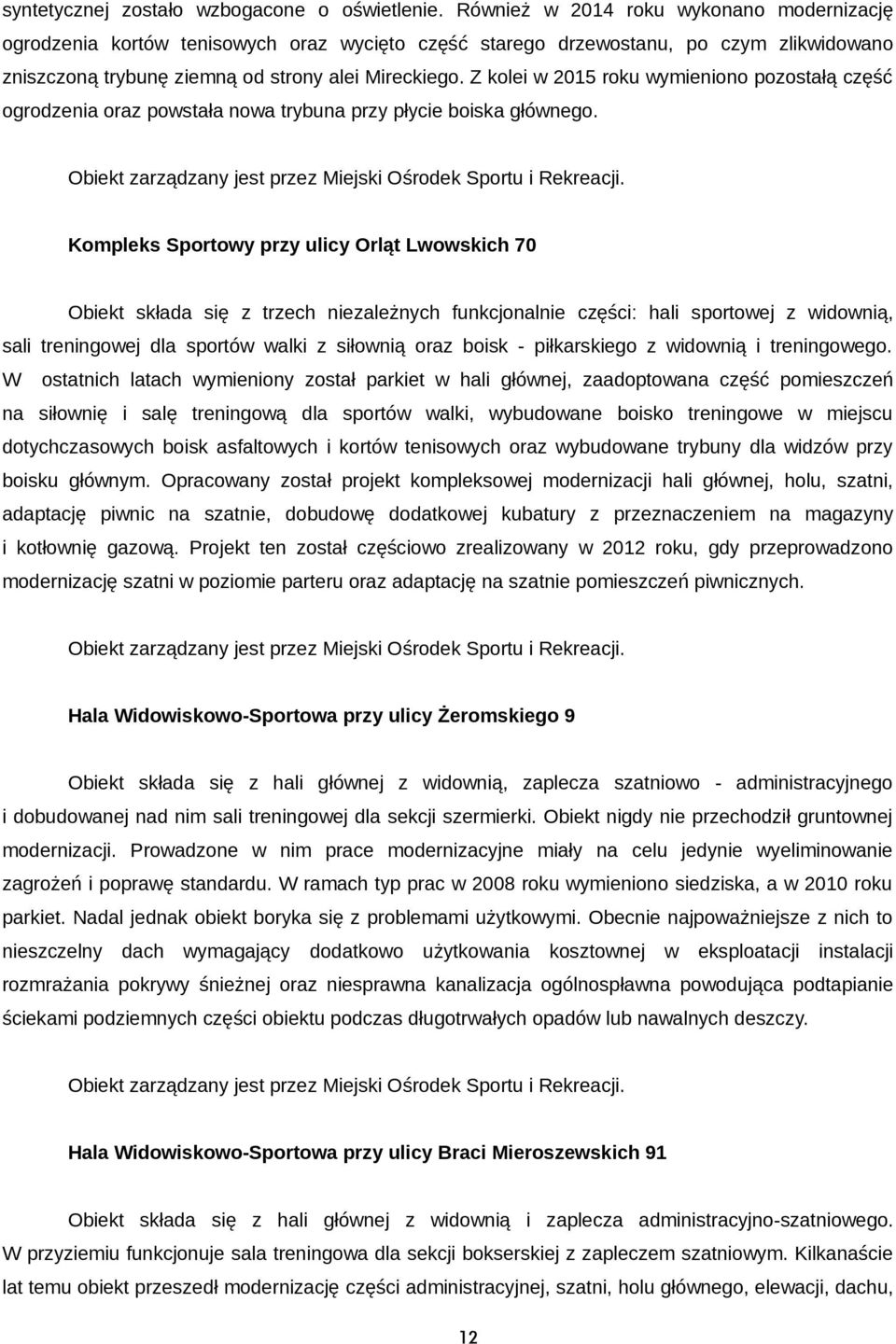 syntetycznej zostało wzbogacone o oświetlenie. Również w 2014 roku wykonano modernizację ogrodzenia kortów tenisowych oraz wycięto część starego drzewostanu, po czym zlikwidowano zniszczoną trybunę ziemną od strony alei Mireckiego. Z kolei w 2015 roku wymieniono pozostałą część ogrodzenia oraz powstała nowa trybuna przy płycie boiska głównego.

Obiekt zarządzany jest przez Miejski Ośrodek Sportu i Rekreacji.

Kompleks Sportowy przy ulicy Orląt Lwowskich 70

Obiekt składa się z trzech niezależnych funkcjonalnie części: hali sportowej z widownią, sali treningowej dla sportów walki z siłownią oraz boisk - piłkarskiego z widownią i treningowego. W ostatnich latach wymieniony został parkiet w hali głównej, zaadoptowana część pomieszczeń na siłownię i salę treningową dla sportów walki, wybudowane boisko treningowe w miejscu dotychczasowych boisk asfaltowych i kortów tenisowych oraz wybudowane trybuny dla widzów przy boisku głównym. Opracowany został projekt kompleksowej modernizacji hali głównej, holu, szatni, adaptację piwnic na szatnie, dobudowę dodatkowej kubatury z przeznaczeniem na magazyny i kotłownię gazową. Projekt ten został częściowo zrealizowany w 2012 roku, gdy przeprowadzono modernizację szatni w poziomie parteru oraz adaptację na szatnie pomieszczeń piwnicznych.

Obiekt zarządzany jest przez Miejski Ośrodek Sportu i Rekreacji.

Hala Widowiskowo-Sportowa przy ulicy Żeromskiego 9

Obiekt składa się z hali głównej z widownią, zaplecza szatniowo - administracyjnego i dobudowanej nad nim sali treningowej dla sekcji szermierki. Obiekt nigdy nie przechodził gruntownej modernizacji. Prowadzone w nim prace modernizacyjne miały na celu jedynie wyeliminowanie zagrożeń i poprawę standardu. W ramach typ prac w 2008 roku wymieniono siedziska, a w 2010 roku parkiet. Nadal jednak obiekt boryka się z problemami użytkowymi. Obecnie najpoważniejsze z nich to nieszczelny dach wymagający dodatkowo użytkowania kosztownej w eksploatacji instalacji rozmrażania pokrywy śnieżnej oraz niesprawna kanalizacja ogólnospławna powodująca podtapianie ściekami podziemnych części obiektu podczas długotrwałych opadów lub nawalnych deszczy.

Obiekt zarządzany jest przez Miejski Ośrodek Sportu i Rekreacji.

Hala Widowiskowo-Sportowa przy ulicy Braci Mieroszewskich 91

Obiekt składa się z hali głównej z widownią i zaplecza administracyjno-szatniowego. W przyziemiu funkcjonuje sala treningowa dla sekcji bokserskiej z zapleczem szatniowym. Kilkanaście lat temu obiekt przeszedł modernizację części administracyjnej, szatni, holu głównego, elewacji, dachu,

12